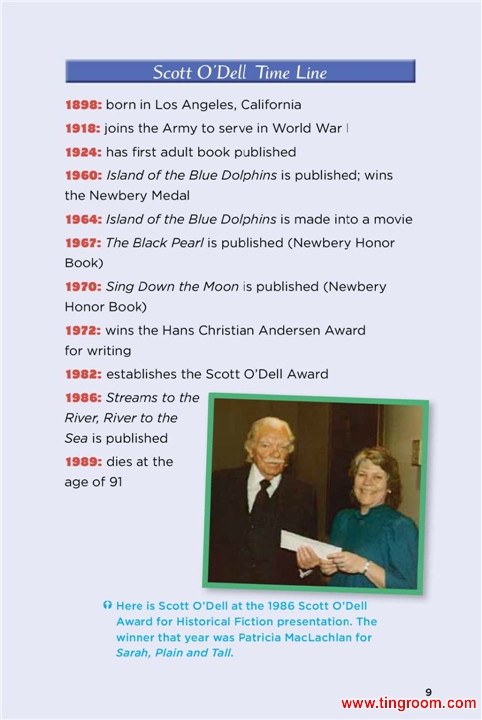 Scott O'Dell Time Line

1898: born in Los Angeles, California

1918: joins the Army to serve in World War I

1924: has first adult book published

1960: Island of the Blue Dolphins is published; wins the Newbery Medal

1964: Island of the Blue Dolphins is made into a movie

1967: The Black Pearl is published (Newbery Honor Book)

1970: Sing Down the Moon is published (Newbery Honor Book)

1972: wins the Hans Christian Andersen Award for writing

1982: establishes the Scott O'Dell Award

1986: Streams to the River, River to the Sea is published

1989: dies at the age of 91

Here is Scott O'Dell at the 1986 Scott O'Dell Award for Historical Fiction presentation. The winner that year was Patricia MacLachlan for Sarah, Plain and Tall.

9

www.tingroom.com